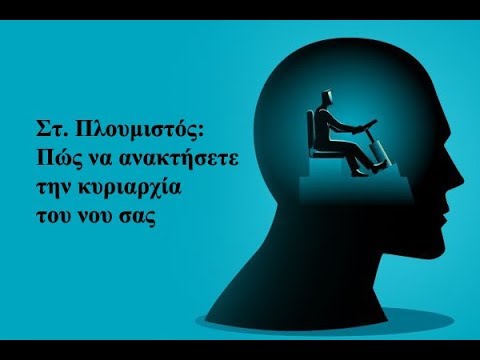 Στ. Πλουμιστός:
Πώς να ανακτήσετε
την κυριαρχία
του νου σας